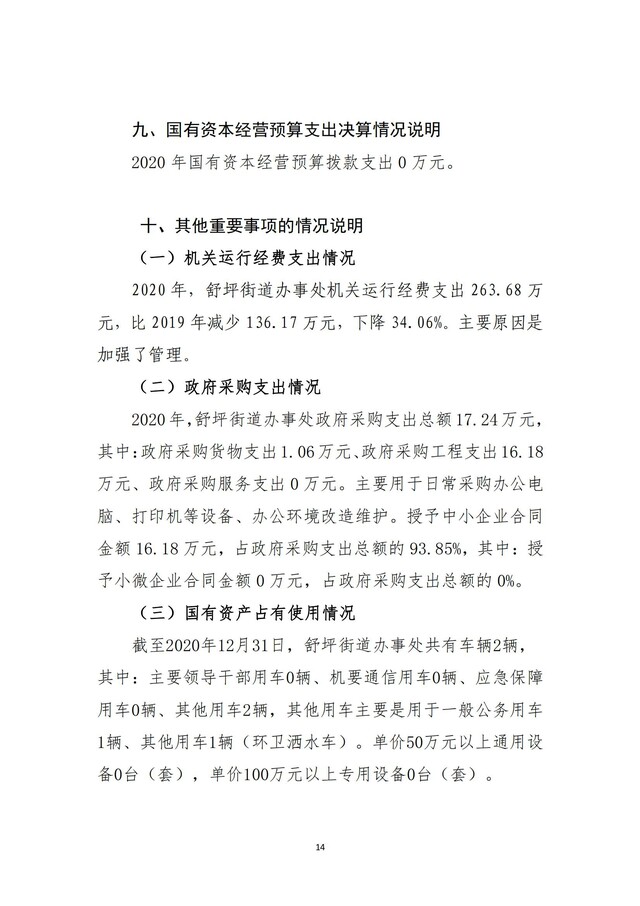 九、国有资本经营预算支出决算情况说明

2020 年国有资本经营预算拨款支出 0 万元。

十、其他重要事项的情况说明

（一）机关运行经费支出情况

2020 年，舒坪街道办事处机关运行经费支出 263.68 万元，比 2019 年减少 136.17 万元，下降 34.06%。主要原因是加强了管理。

（二）政府采购支出情况

2020 年，舒坪街道办事处政府采购支出总额 17.24 万元，其中：政府采购货物支出 1.06 万元、政府采购工程支出 16.18 万元、政府采购服务支出 0 万元。主要用于日常采购办公电脑、打印机等设备、办公环境改造维护。授予中小企业合同金额 16.18 万元，占政府采购支出总额的 93.85%，其中：授予小微企业合同金额 0 万元，占政府采购支出总额的 0%。

（三）国有资产占有使用情况

截至2020年12月31日，舒坪街道办事处共有车辆2辆，其中：主要领导干部用车0辆、机要通信用车0辆、应急保障用车0辆、其他用车2辆，其他用车主要是用于一般公务用车1辆、其他用车1辆（环卫洒水车）。单价50万元以上通用设备0台（套），单价100万元以上专用设备0台（套）。

14